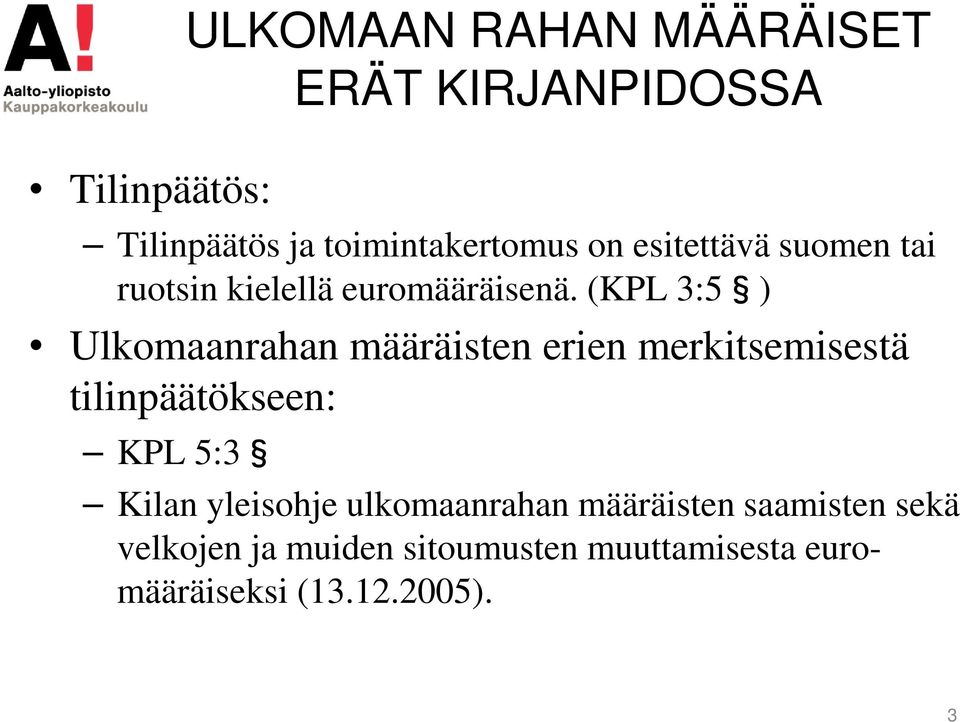 A!
Aalto-yliopisto
Kauppakorkeakoulu

ULKOMAAN RAHAN MÄÄRÄISET ERÄT KIRJANPIDOSSA

• Tilinpäätös:
– Tilinpäätös ja toimintakertomus on esitettävä suomen tai ruotsin kielellä euromääräisenä. (KPL 3:5 § )
• Ulkomaanrahan määräisten erien merkitsemisestä tilinpäätökseen:
– KPL 5:3 §
– Kilan yleisohje ulkomaanrahan määräisten saamisten sekä velkojen ja muiden sitoumusten muuttamisesta euromääräiseksi (13.12.2005).

3